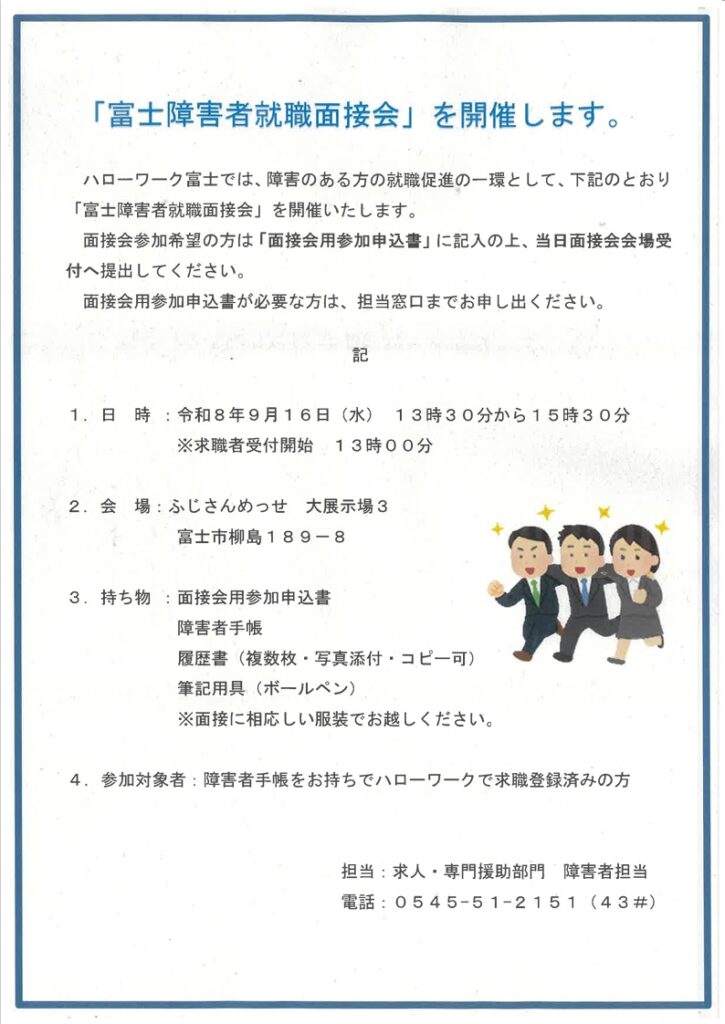 「富士障害者就職面接会」を開催します。

ハローワーク富士では、障害のある方の就職促進の一環として、下記のとおり「富士障害者就職面接会」を開催いたします。

面接会参加希望の方は「面接会用参加申込書」に記入の上、当日面接会会場受付へ提出してください。

面接会用参加申込書が必要な方は、担当窓口までお申し出ください。

記

１．日　時：令和８年９月１６日（水）　１３時３０分から１５時３０分
※求職者受付開始　１３時００分

２．会　場：ふじさんめっせ　大展示場３
富士市柳島１８９－８

３．持ち物：面接会用参加申込書
障害者手帳
履歴書（複数枚・写真添付・コピー可）
筆記用具（ボールペン）
※面接に相応しい服装でお越しください。

４．参加対象者：障害者手帳をお持ちでハローワークで求職登録済みの方

担当：求人・専門援助部門　障害者担当
電話：０５４５-５１-２１５１（４３＃）